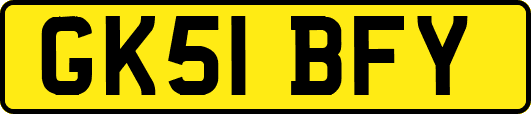 GK51 BFY